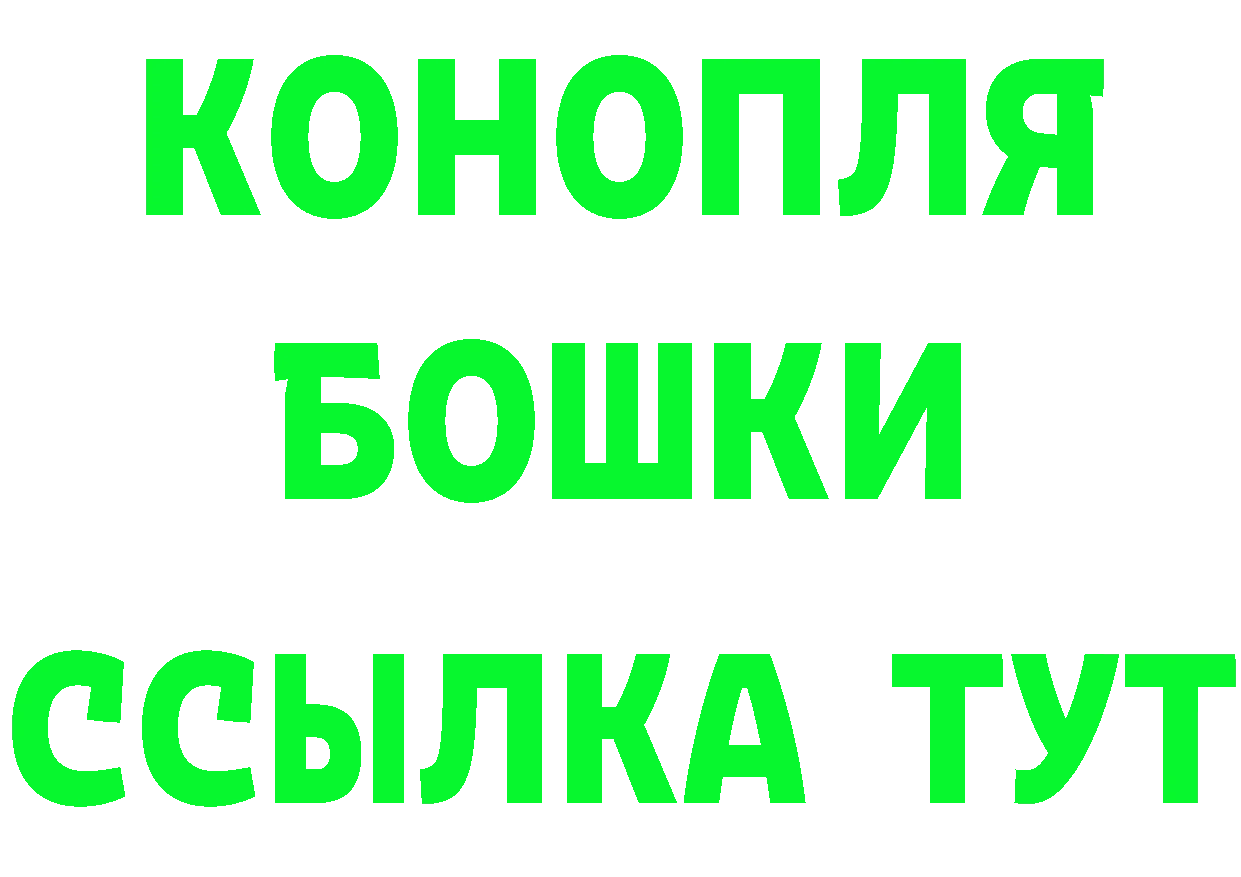 КОНОПЛЯ
БОШКИ
ССЫЛКА ТУТ